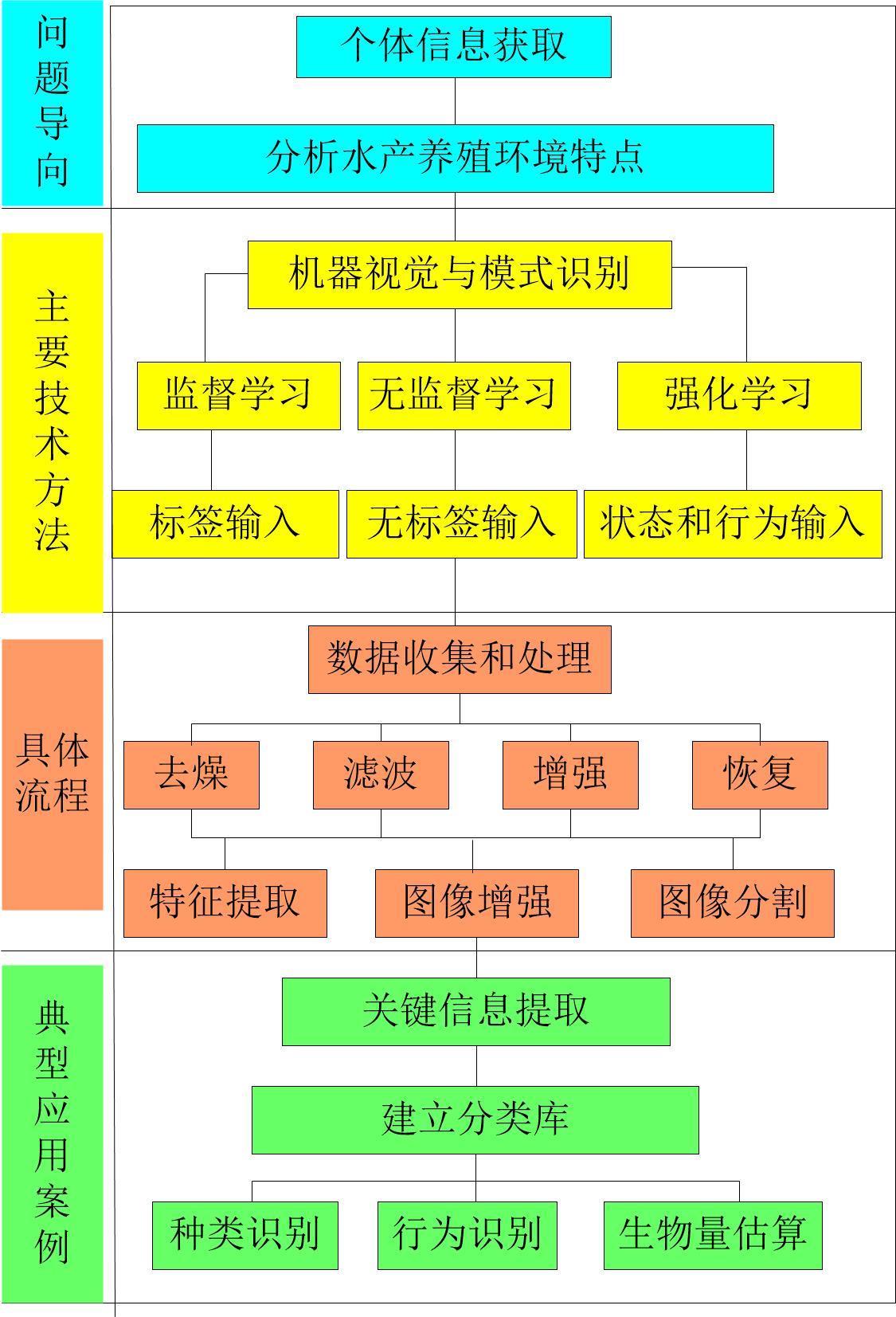 问题导向

个体信息获取

分析水产养殖环境特点

主要技术方法

机器视觉与模式识别

监督学习

无监督学习

强化学习

标签输入

无标签输入

状态和行为输入

具体流程

数据收集和处理

去燥

滤波

增强

恢复

特征提取

图像增强

图像分割

典型应用案例

关键信息提取

建立分类库

种类识别

行为识别

生物量估算